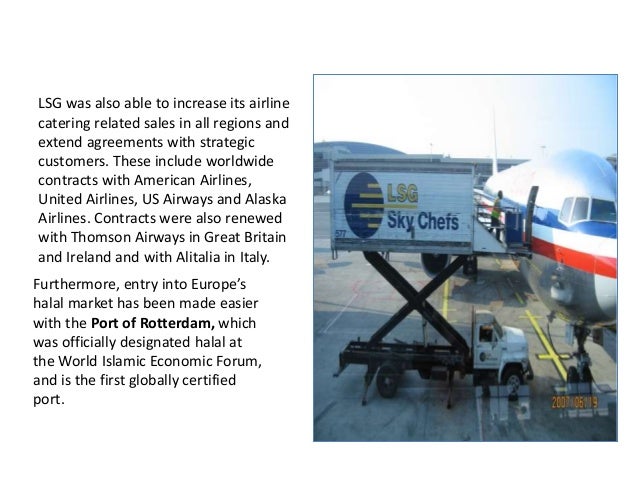 LSG was also able to increase its airline catering related sales in all regions and extend agreements with strategic customers. These include worldwide contracts with American Airlines, United Airlines, US Airways and Alaska Airlines. Contracts were also renewed with Thomson Airways in Great Britain and Ireland and with Alitalia in Italy.

Furthermore, entry into Europe's halal market has been made easier with the Port of Rotterdam, which was officially designated halal at the World Islamic Economic Forum, and is the first globally certified port.

LSG
Sky Chefs
577

2007/06/19